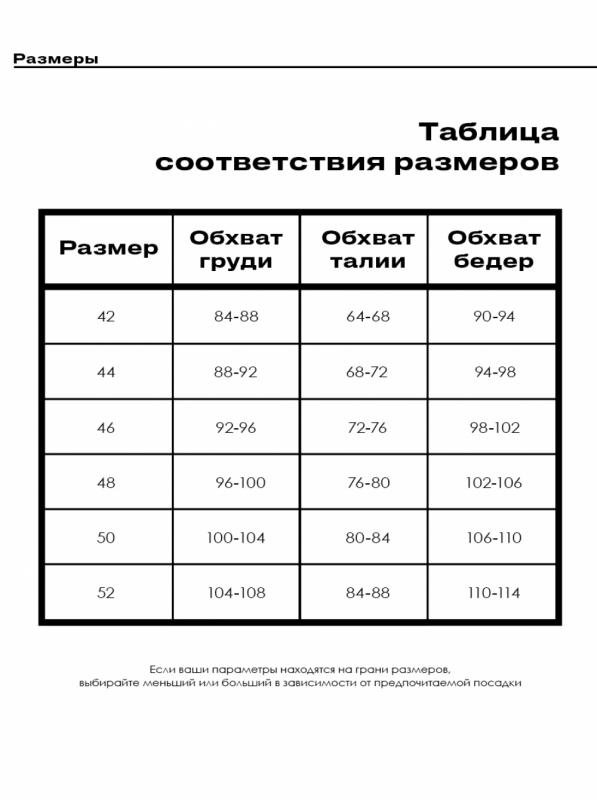 Размеры

Таблица соответствия размеров

| Размер | Обхват груди | Обхват талии | Обхват бедер |
|---|---|---|---|
| 42 | 84-88 | 64-68 | 90-94 |
| 44 | 88-92 | 68-72 | 94-98 |
| 46 | 92-96 | 72-76 | 98-102 |
| 48 | 96-100 | 76-80 | 102-106 |
| 50 | 100-104 | 80-84 | 106-110 |
| 52 | 104-108 | 84-88 | 110-114 |

Если ваши параметры находятся на грани размеров, выбирайте меньший или больший в зависимости от предпочитаемой посадки